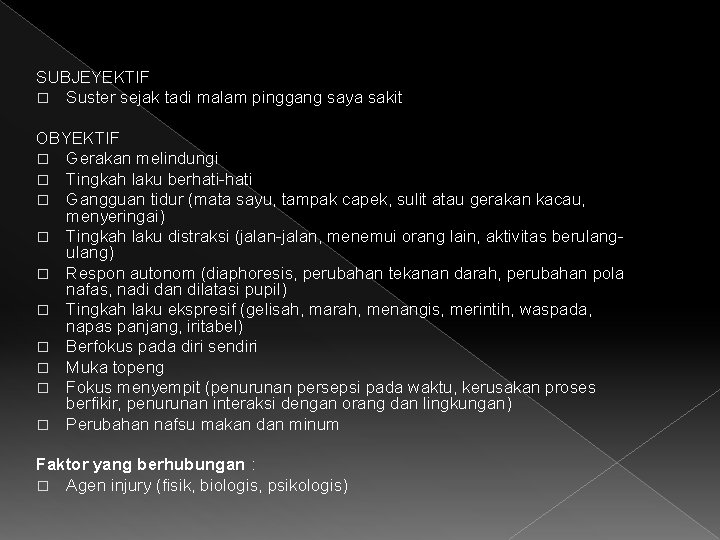 SUBJEYEKTIF
□ Suster sejak tadi malam pinggang saya sakit

OBYEKTIF
□ Gerakan melindungi
□ Tingkah laku berhati-hati
□ Gangguan tidur (mata sayu, tampak capek, sulit atau gerakan kacau, menyeringai)
□ Tingkah laku distraksi (jalan-jalan, menemui orang lain, aktivitas berulang-ulang)
□ Respon autonom (diaphoresis, perubahan tekanan darah, perubahan pola nafas, nadi dan dilatasi pupil)
□ Tingkah laku ekspresif (gelisah, marah, menangis, merintih, waspada, napas panjang, iritabel)
□ Berfokus pada diri sendiri
□ Muka topeng
□ Fokus menyempit (penurunan persepsi pada waktu, kerusakan proses berfikir, penurunan interaksi dengan orang dan lingkungan)
□ Perubahan nafsu makan dan minum

Faktor yang berhubungan :
□ Agen injury (fisik, biologis, psikologis)